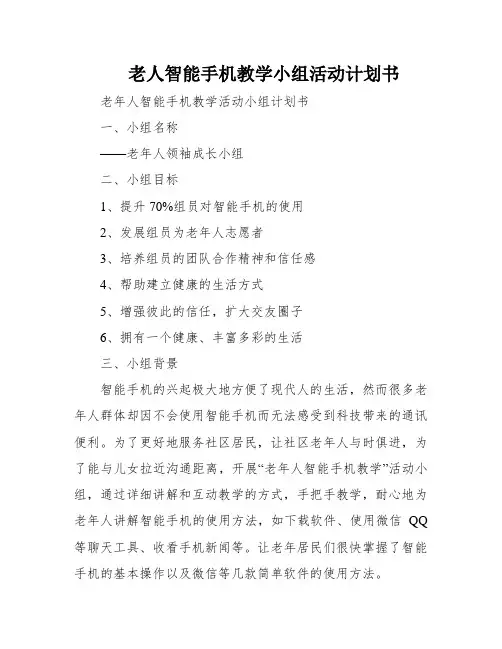 老人智能手机教学小组活动计划书

老年人智能手机教学活动小组计划书

一、小组名称

——老年人领袖成长小组

二、小组目标

1、提升 70%组员对智能手机的使用

2、发展组员为老年人志愿者

3、培养组员的团队合作精神和信任感

4、帮助建立健康的生活方式

5、增强彼此的信任，扩大交友圈子

6、拥有一个健康、丰富多彩的生活

三、小组背景

智能手机的兴起极大地方便了现代人的生活，然而很多老年人群体却因不会使用智能手机而无法感受到科技带来的通讯便利。为了更好地服务社区居民，让社区老年人与时俱进，为了能与儿女拉近沟通距离，开展“老年人智能手机教学”活动小组，通过详细讲解和互动教学的方式，手把手教学，耐心地为老年人讲解智能手机的使用方法，如下载软件、使用微信 QQ 等聊天工具、收看手机新闻等。让老年居民们很快掌握了智能手机的基本操作以及微信等几款简单软件的使用方法。